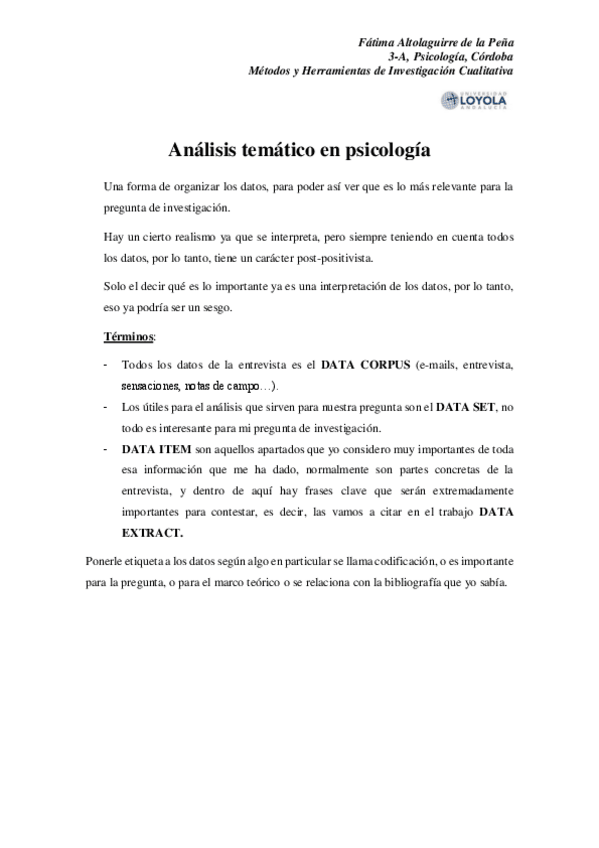 Fátima Altolaguirre de la Peña
3-A, Psicología, Córdoba
Métodos y Herramientas de Investigación Cualitativa

UNIVERSIDAD
LOYOLA
ANDALUCÍA

Análisis temático en psicología

Una forma de organizar los datos, para poder así ver que es lo más relevante para la pregunta de investigación.

Hay un cierto realismo ya que se interpreta, pero siempre teniendo en cuenta todos los datos, por lo tanto, tiene un carácter post-positivista.

Solo el decir qué es lo importante ya es una interpretación de los datos, por lo tanto, eso ya podría ser un sesgo.

Términos:

- Todos los datos de la entrevista es el DATA CORPUS (e-mails, entrevista, sensaciones, notas de campo…).
- Los útiles para el análisis que sirven para nuestra pregunta son el DATA SET, no todo es interesante para mi pregunta de investigación.
- DATA ITEM son aquellos apartados que yo considero muy importantes de toda esa información que me ha dado, normalmente son partes concretas de la entrevista, y dentro de aquí hay frases clave que serán extremadamente importantes para contestar, es decir, las vamos a citar en el trabajo DATA EXTRACT.

Ponerle etiqueta a los datos según algo en particular se llama codificación, o es importante para la pregunta, o para el marco teórico o se relaciona con la bibliografía que yo sabía.